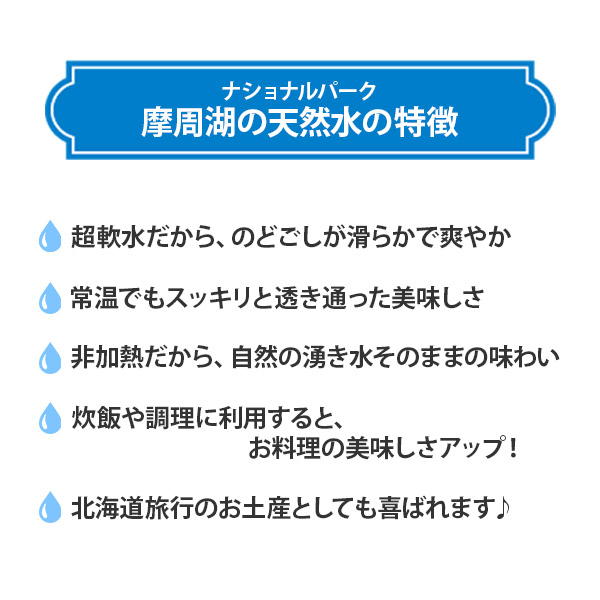 ナショナルパーク
摩周湖の天然水の特徴

超軟水だから、のどごしが滑らかで爽やか

常温でもスッキリと透き通った美味しさ

非加熱だから、自然の湧き水そのままの味わい

炊飯や調理に利用すると、お料理の美味しさアップ！

北海道旅行のお土産としても喜ばれます♪